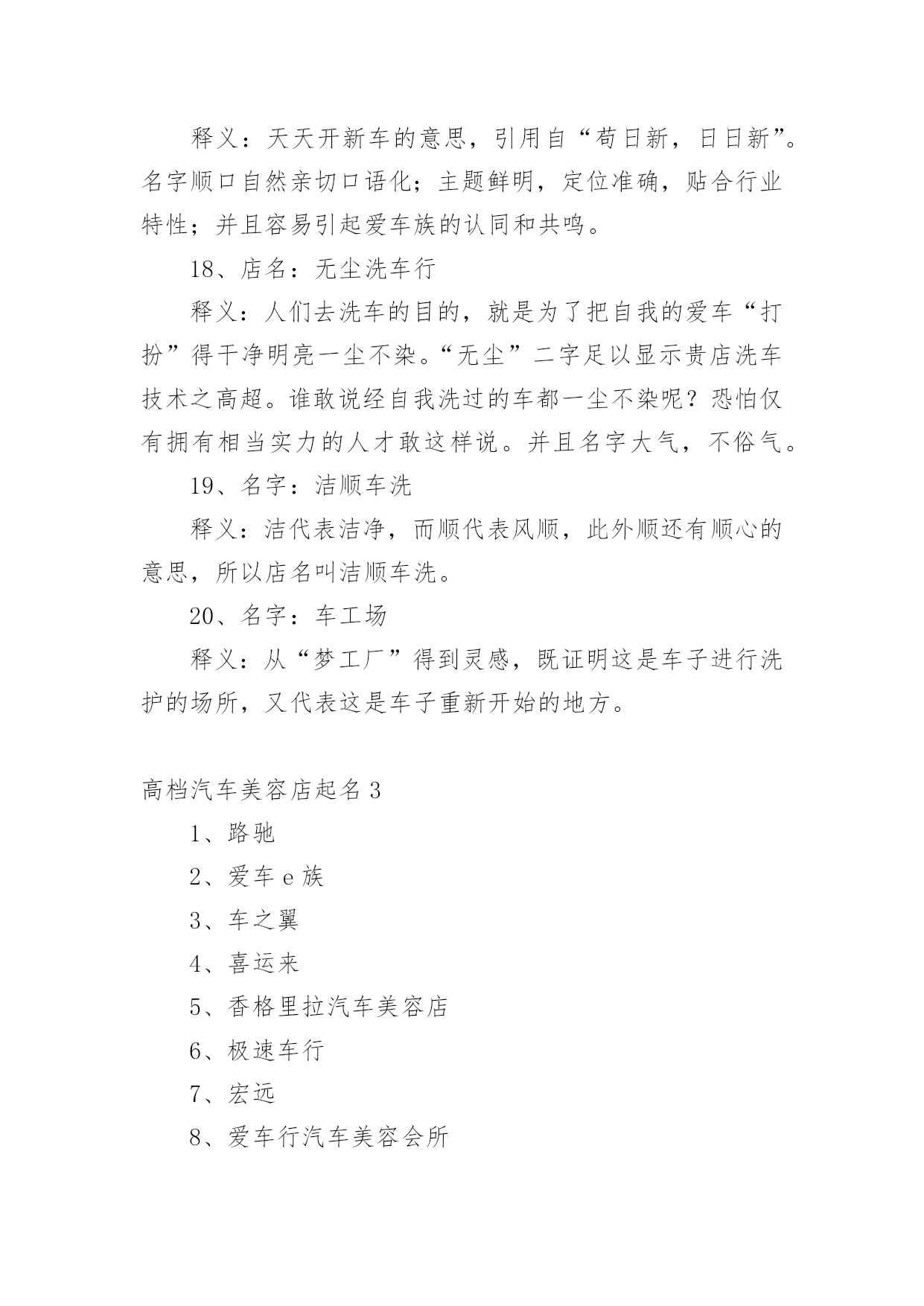 释义：天天开新车的意思，引用自“苟日新，日日新”。名字顺口自然亲切口语化；主题鲜明，定位准确，贴合行业特性；并且容易引起爱车族的认同和共鸣。

18、店名：无尘洗车行

释义：人们去洗车的目的，就是为了把自我的爱车“打扮”得干净明亮一尘不染。“无尘”二字足以显示贵店洗车技术之高超。谁敢说经自我洗过的车都一尘不染呢？恐怕仅有拥有相当实力的人才敢这样说。并且名字大气，不俗气。

19、名字：洁顺车洗

释义：洁代表洁净，而顺代表风顺，此外顺还有顺心的意思，所以店名叫洁顺车洗。

20、名字：车工场

释义：从“梦工厂”得到灵感，既证明这是车子进行洗护的场所，又代表这是车子重新开始的地方。

高档汽车美容店起名 3

1、路驰

2、爱车 e 族

3、车之翼

4、喜运来

5、香格里拉汽车美容店

6、极速车行

7、宏远

8、爱车行汽车美容会所